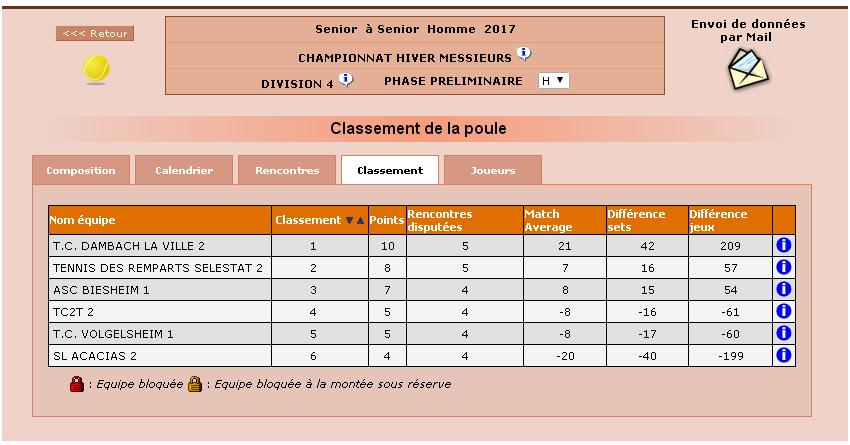 <<< Retour

Senior à Senior Homme 2017

CHAMPIONNAT HIVER MESSIEURS

DIVISION 4 PHASE PRELIMINAIRE H

Envoi de données par Mail

Classement de la poule

Composition Calendrier Rencontres Classement Joueurs

| Nom équipe | Classement | Points | Rencontres disputées | Match Average | Différence sets | Différence jeux | |
|---|---|---|---|---|---|---|---|
| T.C. DAMBACH LA VILLE 2 | 1 | 10 | 5 | 21 | 42 | 209 | |
| TENNIS DES REMPARTS SELESTAT 2 | 2 | 8 | 5 | 7 | 16 | 57 | |
| ASC BIESHEIM 1 | 3 | 7 | 4 | 8 | 15 | 54 | |
| TC2T 2 | 4 | 5 | 4 | -8 | -16 | -61 | |
| T.C. VOLGELSHEIM 1 | 5 | 5 | 4 | -8 | -17 | -60 | |
| SL ACACIAS 2 | 6 | 4 | 4 | -20 | -40 | -199 | |

: Equipe bloquée : Equipe bloquée à la montée sous réserve